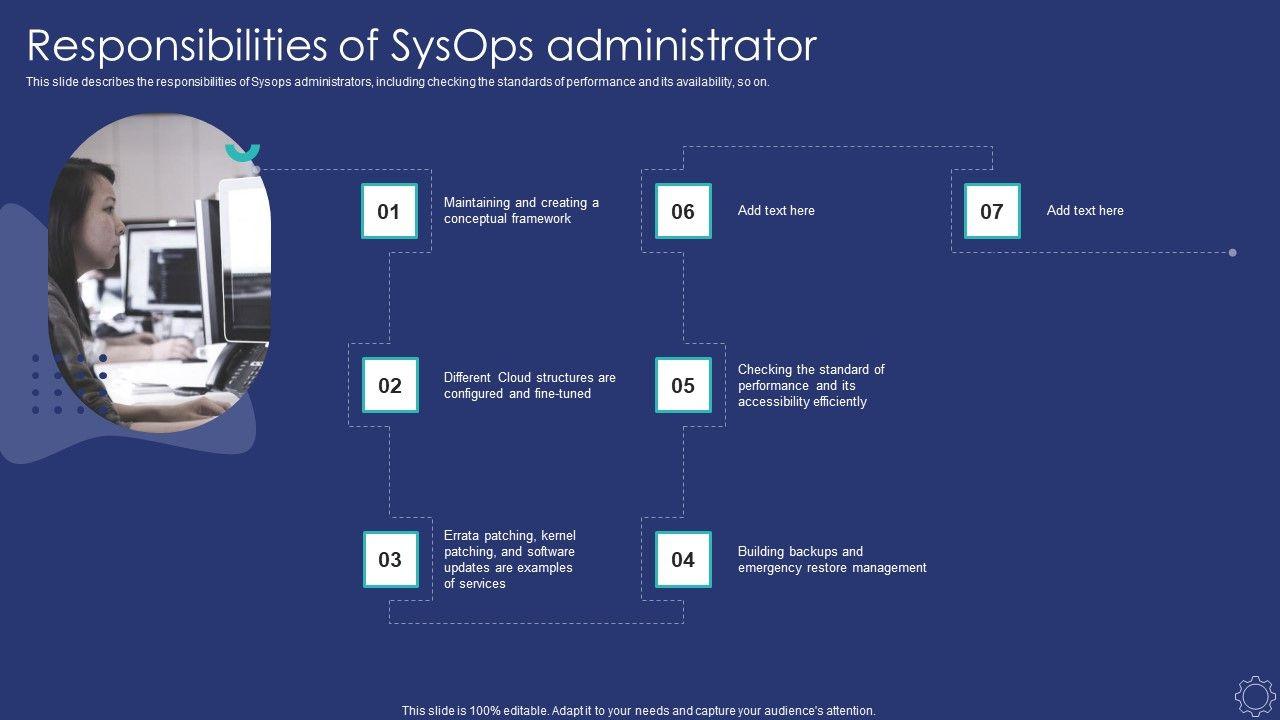 Responsibilities of SysOps administrator

This slide describes the responsibilities of Sysops administrators, including checking the standards of performance and its availability, so on.

01

Maintaining and creating a conceptual framework

02

Different Cloud structures are configured and fine-tuned

03

Errata patching, kernel patching, and software updates are examples of services

04

Building backups and emergency restore management

05

Checking the standard of performance and its accessibility efficiently

06

Add text here

07

Add text here

This slide is 100% editable. Adapt it to your needs and capture your audience's attention.